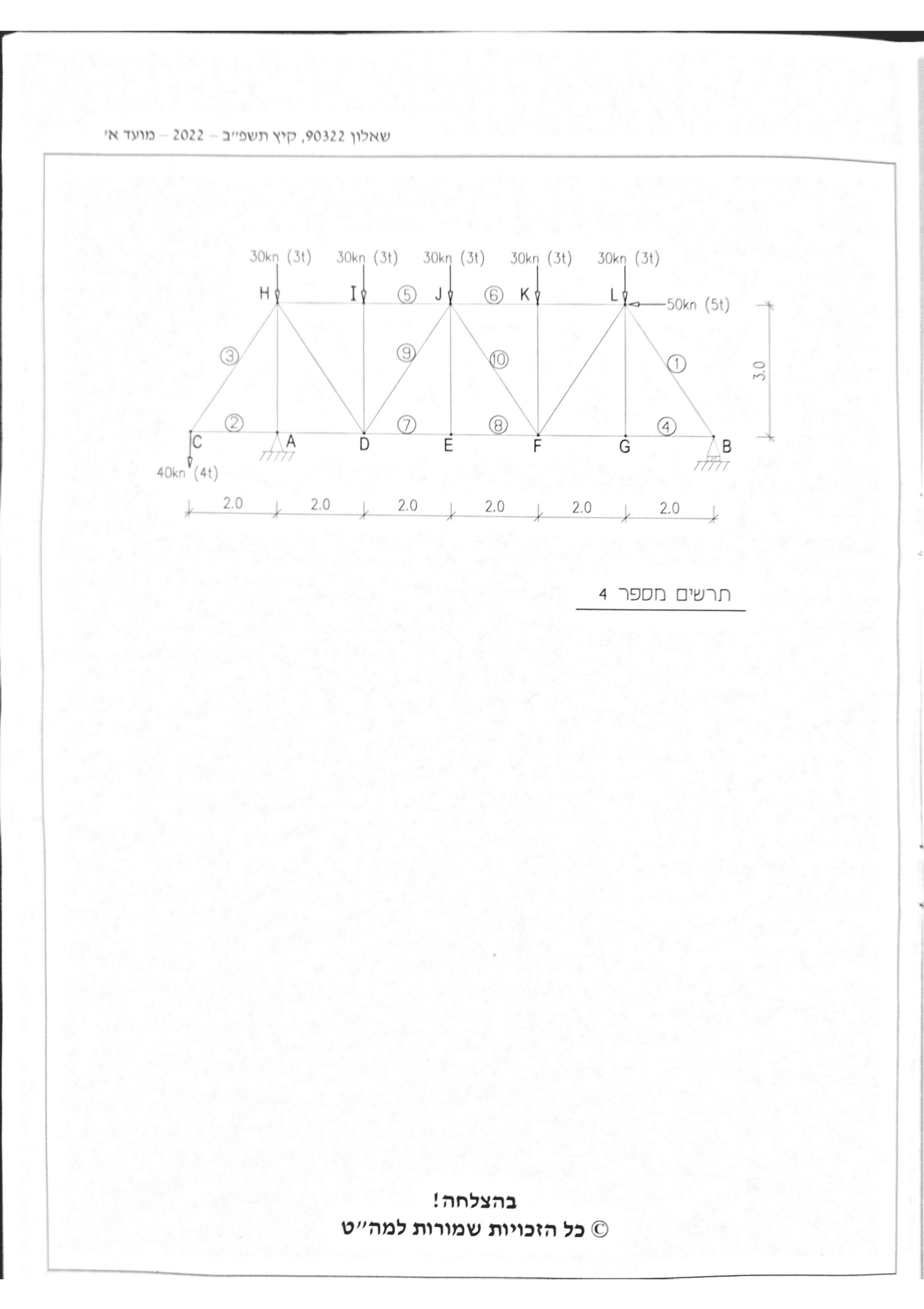 שאלון 90322, קיץ תשפ״ב – 2022 – מועד א׳

30kn (3t) 30kn (3t) 30kn (3t) 30kn (3t) 30kn (3t)

H I ⑤ J ⑥ K L 50kn (5t)

③ ⑨ ⑩ ① 3.0

② ⑦ ⑧ ④

C A D E F G B

40kn (4t)

2.0 2.0 2.0 2.0 2.0 2.0

תרשים מספר 4

בהצלחה!

© כל הזכויות שמורות למה״ט